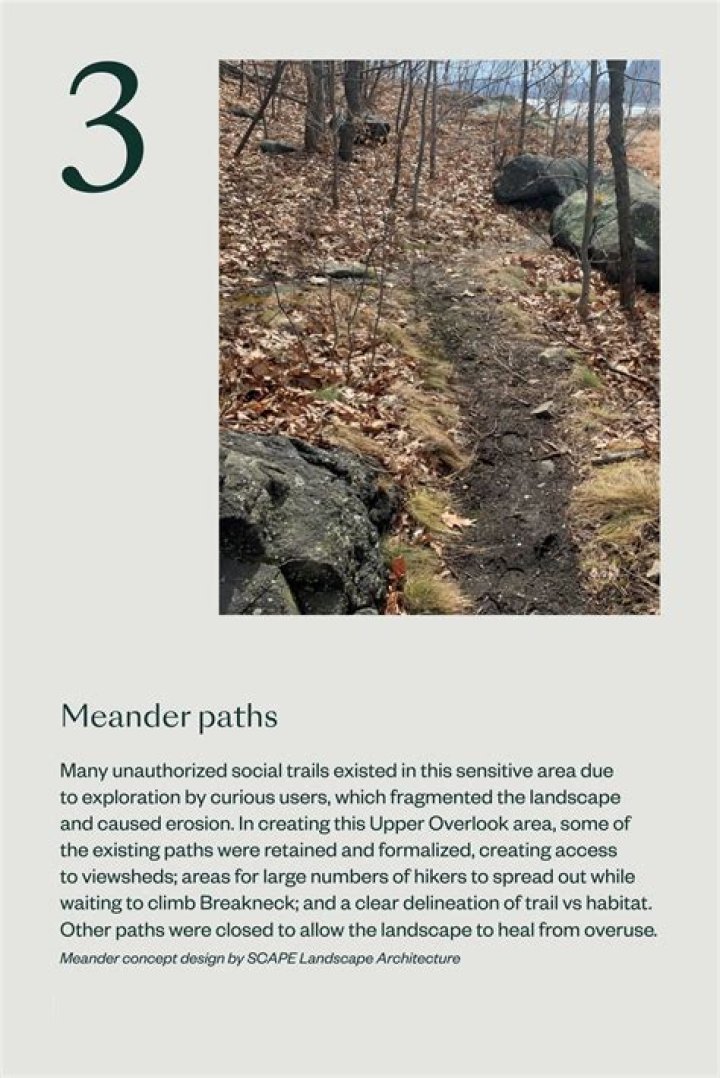 3

Meander paths

Many unauthorized social trails existed in this sensitive area due to exploration by curious users, which fragmented the landscape and caused erosion. In creating this Upper Overlook area, some of the existing paths were retained and formalized, creating access to viewsheds; areas for large numbers of hikers to spread out while waiting to climb Breakneck; and a clear delineation of trail vs habitat. Other paths were closed to allow the landscape to heal from overuse.

Meander concept design by SCAPE Landscape Architecture